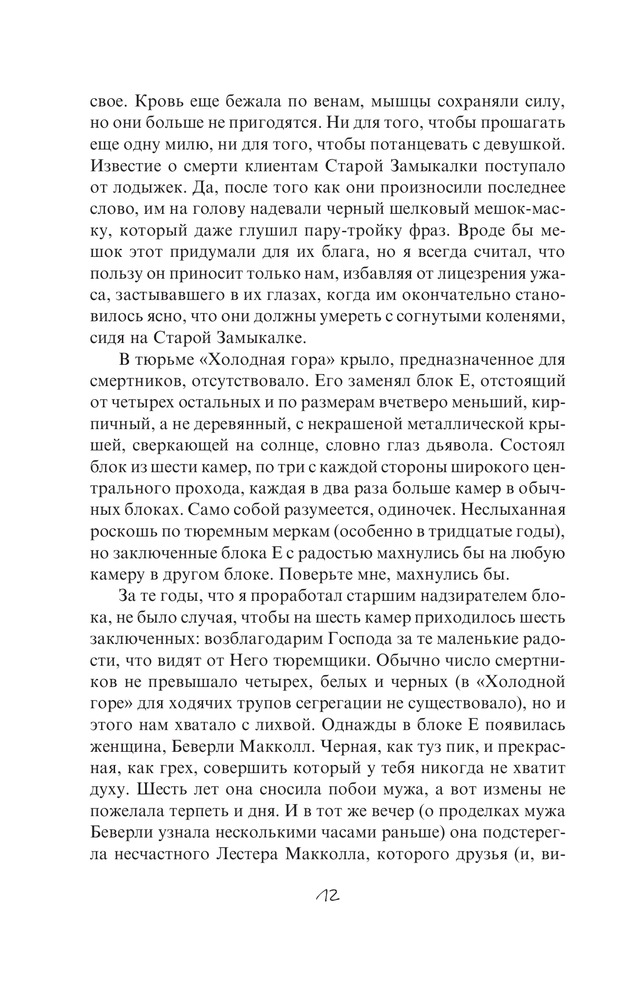 свое. Кровь еще бежала по венам, мышцы сохраняли силу, но они больше не пригодятся. Ни для того, чтобы прошагать еще одну милю, ни для того, чтобы потанцевать с девушкой. Известие о смерти клиентам Старой Замыкалки поступало от лодыжек. Да, после того как они произносили последнее слово, им на голову надевали черный шелковый мешок-маску, который даже глушил пару-тройку фраз. Вроде бы мешок этот придумали для их блага, но я всегда считал, что пользу он приносит только нам, избавляя от лицезрения ужаса, застывавшего в их глазах, когда им окончательно становилось ясно, что они должны умереть с согнутыми коленями, сидя на Старой Замыкалке.

В тюрьме «Холодная гора» крыло, предназначенное для смертников, отсутствовало. Его заменял блок Е, отстоящий от четырех остальных и по размерам вчетверо меньший, кирпичный, а не деревянный, с некрашеной металлической крышей, сверкающей на солнце, словно глаз дьявола. Состоял блок из шести камер, по три с каждой стороны широкого центрального прохода, каждая в два раза больше камер в обычных блоках. Само собой разумеется, одиночек. Неслыханная роскошь по тюремным меркам (особенно в тридцатые годы), но заключенные блока Е с радостью махнулись бы на любую камеру в другом блоке. Поверьте мне, махнулись бы.

За те годы, что я проработал старшим надзирателем блока, не было случая, чтобы на шесть камер приходилось шесть заключенных: возблагодарим Господа за те маленькие радости, что видят от Него тюремщики. Обычно число смертников не превышало четырех, белых и черных (в «Холодной горе» для ходячих трупов сегрегации не существовало), но и этого нам хватало с лихвой. Однажды в блоке Е появилась женщина, Беверли Макколл. Черная, как туз пик, и прекрасная, как грех, совершить который у тебя никогда не хватит духу. Шесть лет она сносила побои мужа, а вот измены не пожелала терпеть и дня. И в тот же вечер (о проделках мужа Беверли узнала несколькими часами раньше) она подстерегла несчастного Лестера Макколла, которого друзья (и, ви-

12